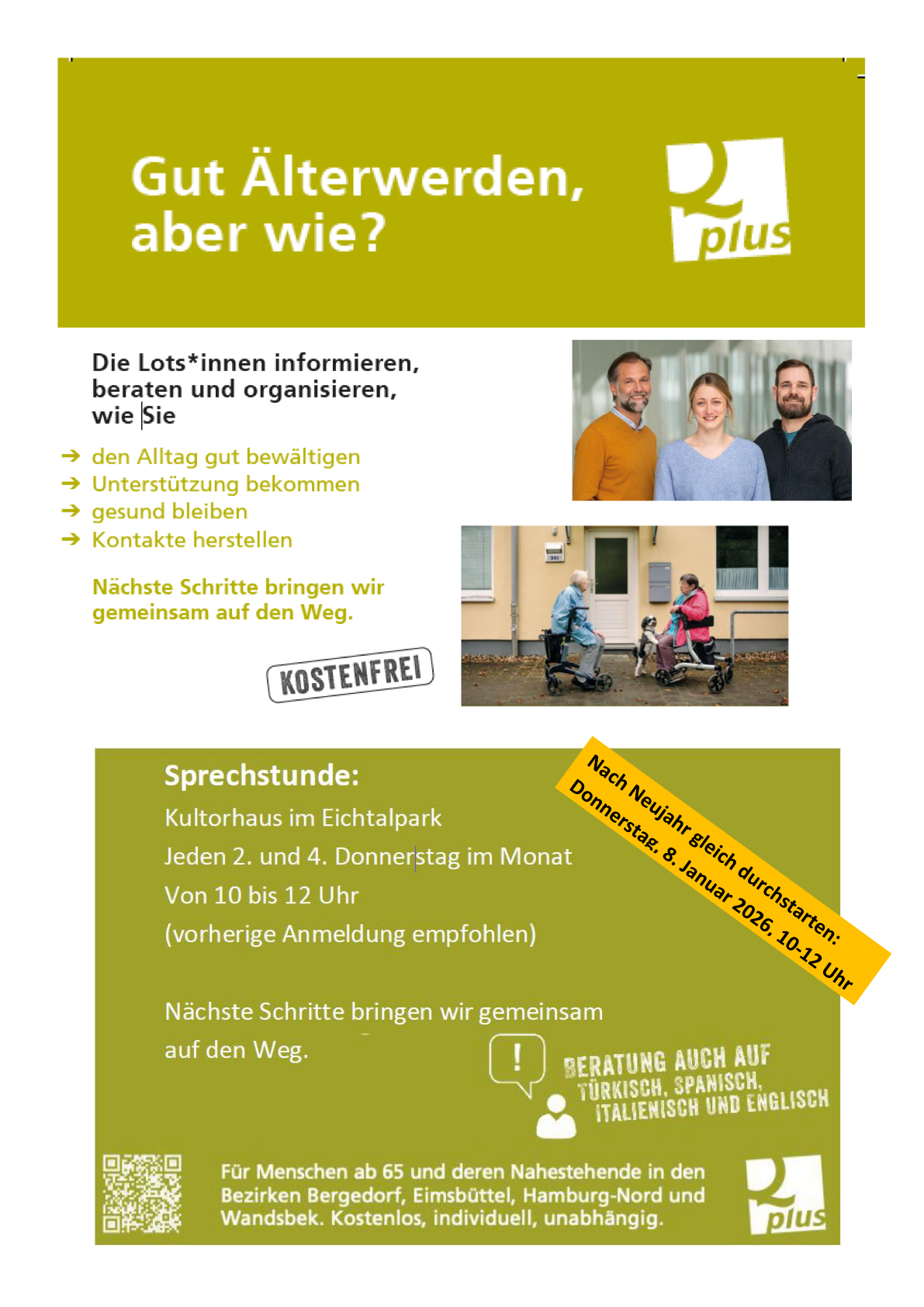 Gut Älterwerden, aber wie?

plus

Die Lots*innen informieren, beraten und organisieren, wie Sie

➔ den Alltag gut bewältigen
➔ Unterstützung bekommen
➔ gesund bleiben
➔ Kontakte herstellen

Nächste Schritte bringen wir gemeinsam auf den Weg.

KOSTENFREI

Sprechstunde:

Kultorhaus im Eichtalpark

Jeden 2. und 4. Donnerstag im Monat

Von 10 bis 12 Uhr

(vorherige Anmeldung empfohlen)

Nächste Schritte bringen wir gemeinsam auf den Weg.

Nach Neujahr gleich durchstarten:
Donnerstag, 8. Januar 2026, 10-12 Uhr

!

BERATUNG AUCH AUF TÜRKISCH, SPANISCH, ITALIENISCH UND ENGLISCH

Für Menschen ab 65 und deren Nahestehende in den Bezirken Bergedorf, Eimsbüttel, Hamburg-Nord und Wandsbek. Kostenlos, individuell, unabhängig.

plus